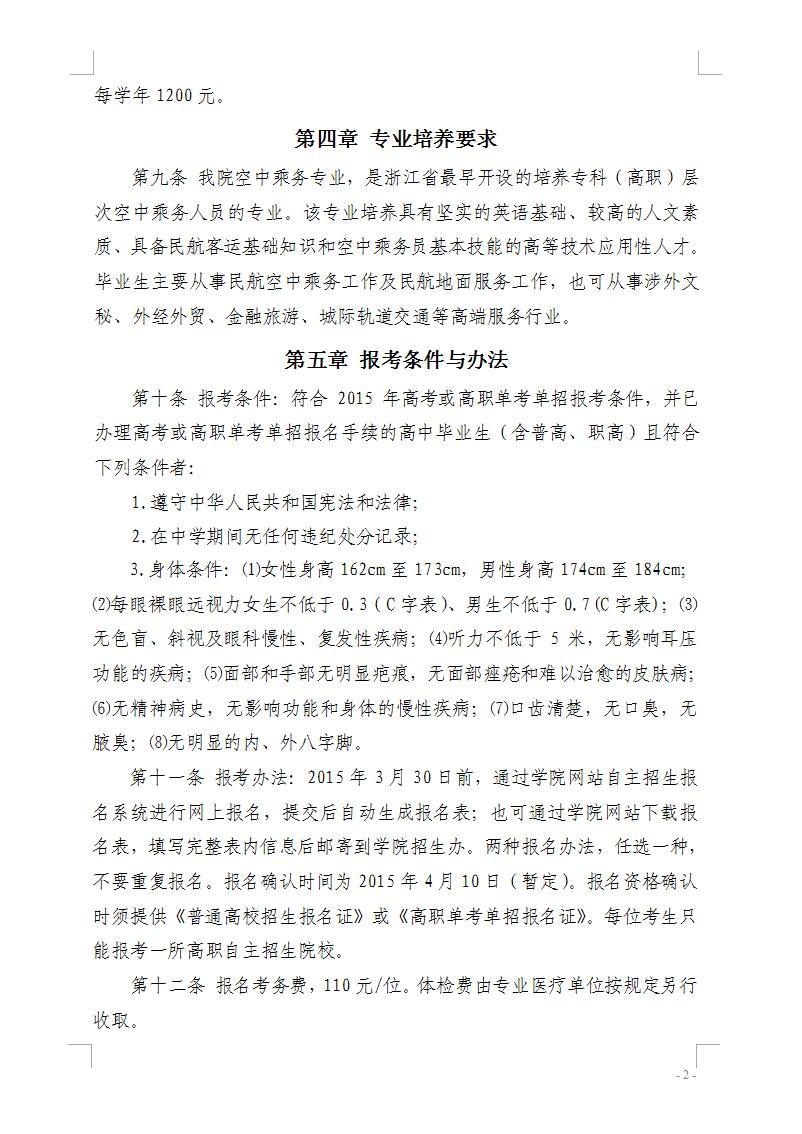 每学年 1200 元。

第四章 专业培养要求

第九条 我院空中乘务专业，是浙江省最早开设的培养专科（高职）层次空中乘务人员的专业。该专业培养具有坚实的英语基础、较高的人文素质、具备民航客运基础知识和空中乘务员基本技能的高等技术应用性人才。毕业生主要从事民航空中乘务工作及民航地面服务工作，也可从事涉外文秘、外经外贸、金融旅游、城际轨道交通等高端服务行业。

第五章 报考条件与办法

第十条 报考条件：符合 2015 年高考或高职单考单招报考条件，并已办理高考或高职单考单招报名手续的高中毕业生（含普高、职高）且符合下列条件者：

1.遵守中华人民共和国宪法和法律；

2.在中学期间无任何违纪处分记录；

3.身体条件：⑴女性身高 162cm 至 173cm，男性身高 174cm 至 184cm；⑵每眼裸眼远视力女生不低于 0.3（C 字表）、男生不低于 0.7(C 字表）；⑶无色盲、斜视及眼科慢性、复发性疾病；⑷听力不低于 5 米，无影响耳压功能的疾病；⑸面部和手部无明显疤痕，无面部痤疮和难以治愈的皮肤病；⑹无精神病史，无影响功能和身体的慢性疾病；⑺口齿清楚，无口臭，无腋臭；⑻无明显的内、外八字脚。

第十一条 报考办法：2015 年 3 月 30 日前，通过学院网站自主招生报名系统进行网上报名，提交后自动生成报名表；也可通过学院网站下载报名表，填写完整表内信息后邮寄到学院招生办。两种报名办法，任选一种，不要重复报名。报名确认时间为 2015 年 4 月 10 日（暂定）。报名资格确认时须提供《普通高校招生报名证》或《高职单考单招报名证》。每位考生只能报考一所高职自主招生院校。

第十二条 报名考务费，110 元/位。体检费由专业医疗单位按规定另行收取。

- 2 -